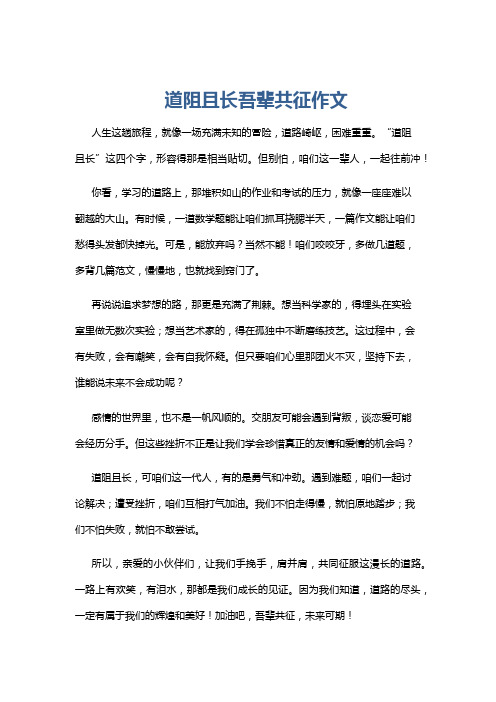 道阻且长吾辈共征作文

人生这趟旅程，就像一场充满未知的冒险，道路崎岖，困难重重。“道阻且长”这四个字，形容得那是相当贴切。但别怕，咱们这一辈人，一起往前冲！

你看，学习的道路上，那堆积如山的作业和考试的压力，就像一座座难以翻越的大山。有时候，一道数学题能让咱们抓耳挠腮半天，一篇作文能让咱们愁得头发都快掉光。可是，能放弃吗？当然不能！咱们咬咬牙，多做几道题，多背几篇范文，慢慢地，也就找到窍门了。

再说说追求梦想的路，那更是充满了荆棘。想当科学家的，得埋头在实验室里做无数次实验；想当艺术家的，得在孤独中不断磨练技艺。这过程中，会有失败，会有嘲笑，会有自我怀疑。但只要咱们心里那团火不灭，坚持下去，谁能说未来不会成功呢？

感情的世界里，也不是一帆风顺的。交朋友可能会遇到背叛，谈恋爱可能会经历分手。但这些挫折不正是让我们学会珍惜真正的友情和爱情的机会吗？

道阻且长，可咱们这一代人，有的是勇气和冲劲。遇到难题，咱们一起讨论解决；遭受挫折，咱们互相打气加油。我们不怕走得慢，就怕原地踏步；我们不怕失败，就怕不敢尝试。

所以，亲爱的小伙伴们，让我们手挽手，肩并肩，共同征服这漫长的道路。一路上有欢笑，有泪水，那都是我们成长的见证。因为我们知道，道路的尽头，一定有属于我们的辉煌和美好！加油吧，吾辈共征，未来可期！